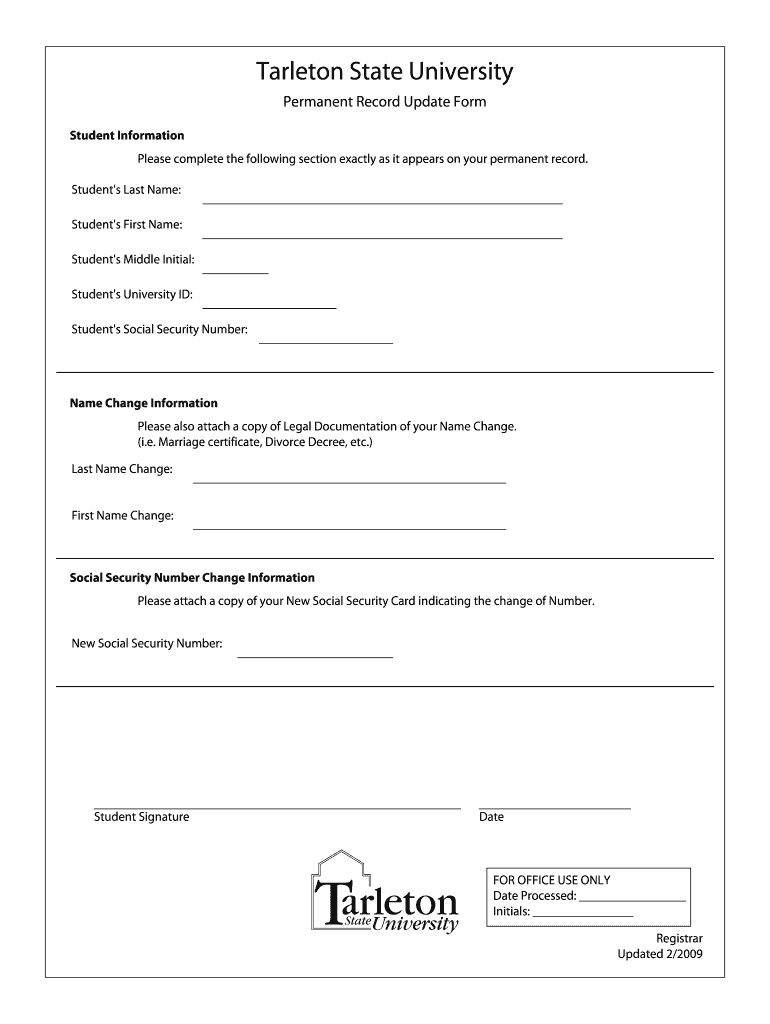 Tarleton State University

Permanent Record Update Form

Student Information

Please complete the following section exactly as it appears on your permanent record.

Student's Last Name:

Student's First Name:

Student's Middle Initial:

Student's University ID:

Student's Social Security Number:

Name Change Information

Please also attach a copy of Legal Documentation of your Name Change. (i.e. Marriage certificate, Divorce Decree, etc.)

Last Name Change:

First Name Change:

Social Security Number Change Information

Please attach a copy of your New Social Security Card indicating the change of Number.

New Social Security Number:

Student Signature

Date

Tarleton State University

FOR OFFICE USE ONLY
Date Processed:
Initials:

Registrar
Updated 2/2009